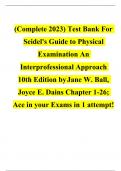 (Complete 2023) Test Bank For Seidel's Guide to Physical Examination An Interprofessional Approach 10th Edition by Jane W. Ball, Joyce E. Dains Chapter 1-26; Ace in your Exams in 1 attempt!